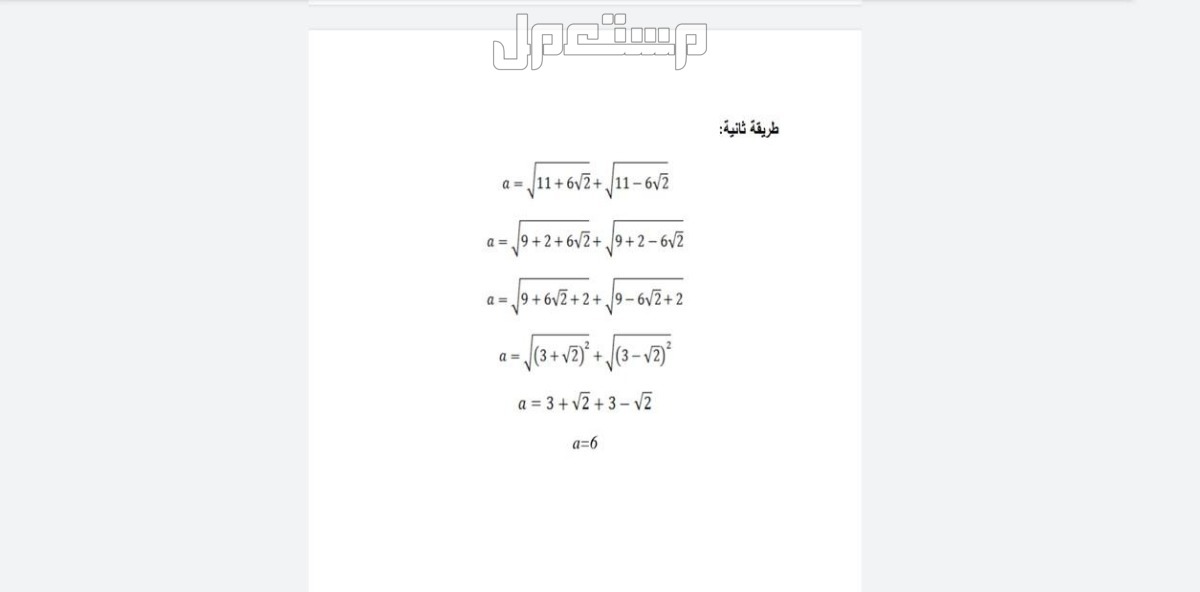 مستعمل

طريقة ثانية:

$a = \sqrt{11 + 6\sqrt{2}} + \sqrt{11 - 6\sqrt{2}}$

$a = \sqrt{9 + 2 + 6\sqrt{2}} + \sqrt{9 + 2 - 6\sqrt{2}}$

$a = \sqrt{9 + 6\sqrt{2} + 2} + \sqrt{9 - 6\sqrt{2} + 2}$

$a = \sqrt{(3 + \sqrt{2})^2} + \sqrt{(3 - \sqrt{2})^2}$

$a = 3 + \sqrt{2} + 3 - \sqrt{2}$

$a=6$